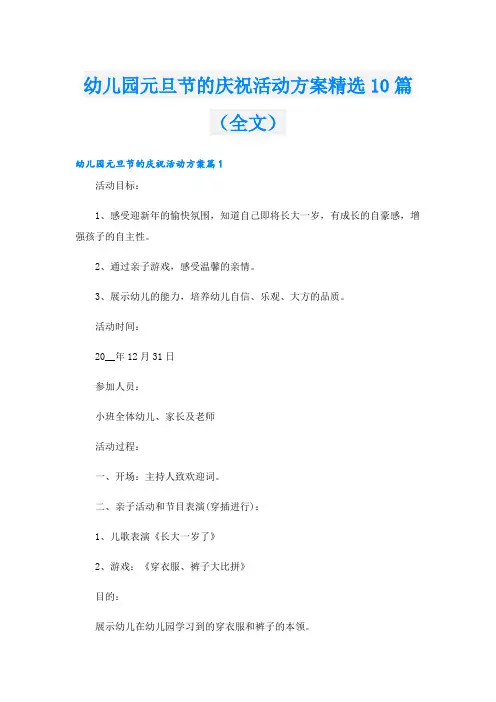 幼儿园元旦节的庆祝活动方案精选10篇（全文）

幼儿园元旦节的庆祝活动方案篇1

活动目标：

1、感受迎新年的愉快氛围，知道自己即将长大一岁，有成长的自豪感，增强孩子的自主性。

2、通过亲子游戏，感受温馨的亲情。

3、展示幼儿的能力，培养幼儿自信、乐观、大方的品质。

活动时间：

20__年12月31日

参加人员：

小班全体幼儿、家长及老师

活动过程：

一、开场：主持人致欢迎词。

二、亲子活动和节目表演(穿插进行)：

1、儿歌表演《长大一岁了》

2、游戏：《穿衣服、裤子大比拼》

目的：

展示幼儿在幼儿园学习到的穿衣服和裤子的本领。